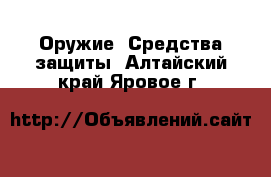 Оружие  Средства защиты  Алтайский край Яровое г

http://Объявлений.сайт